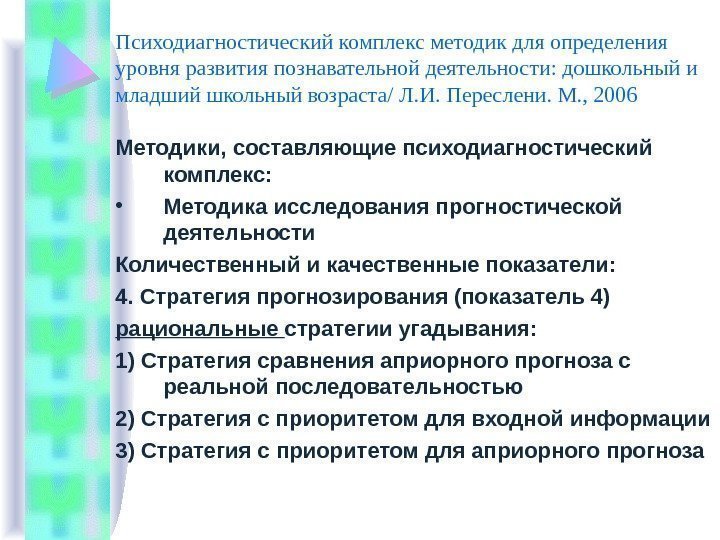 Психодиагностический комплекс методик для определения уровня развития познавательной деятельности: дошкольный и младший школьный возраста/ Л.И. Переслени. М., 2006

Методики, составляющие психодиагностический комплекс:

• Методика исследования прогностической деятельности

Количественный и качественные показатели:

4. Стратегия прогнозирования (показатель 4)

рациональные стратегии угадывания:

1) Стратегия сравнения априорного прогноза с реальной последовательностью

2) Стратегия с приоритетом для входной информации

3) Стратегия с приоритетом для априорного прогноза